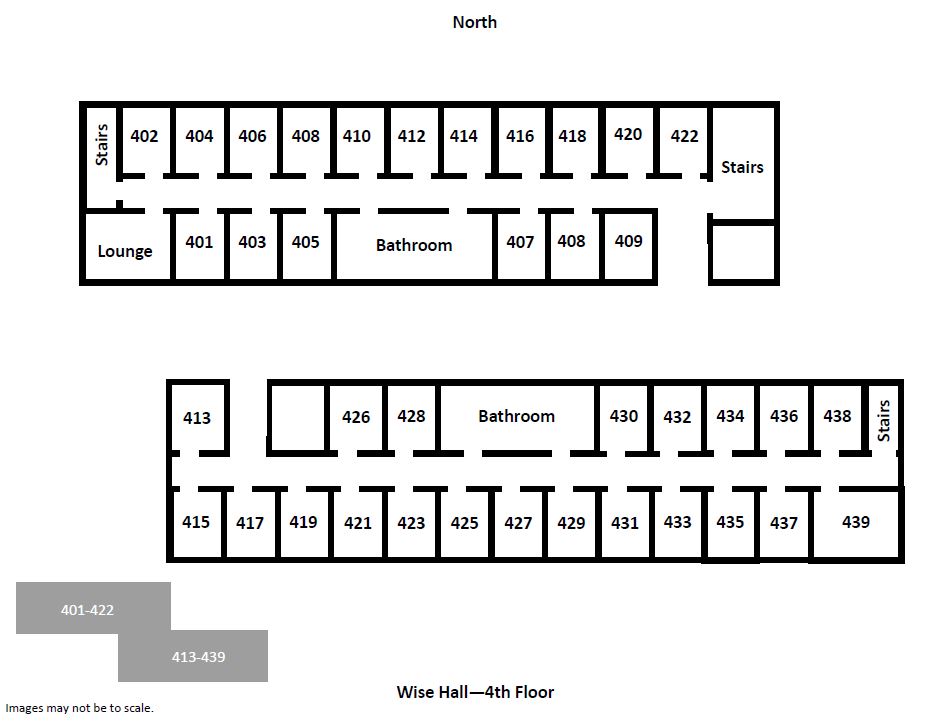 North

Stairs
402
404
406
408
410
412
414
416
418
420
422
Stairs

Lounge
401
403
405
Bathroom
407
408
409

413
426
428
Bathroom
430
432
434
436
438
Stairs

415
417
419
421
423
425
427
429
431
433
435
437
439

401-422
413-439

Wise Hall—4th Floor

Images may not be to scale.